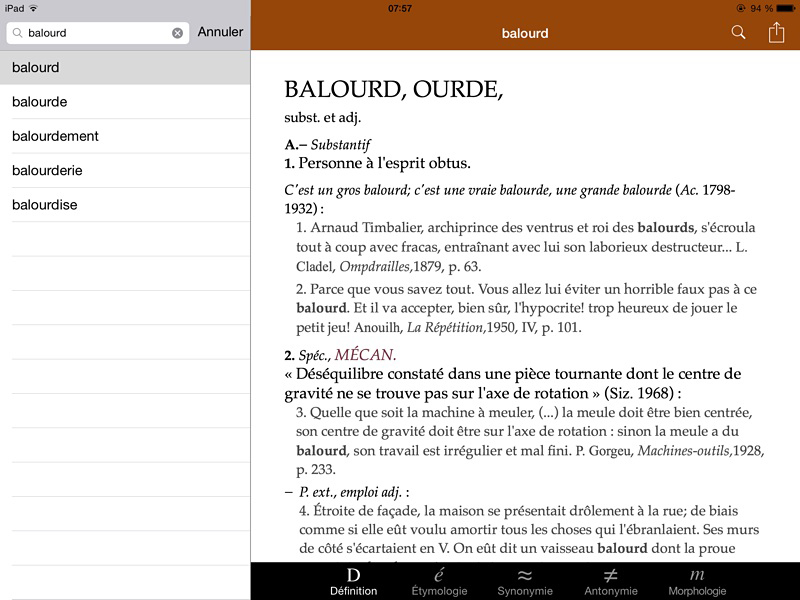 iPad
07:57
94 %

balourd
Annuler

balourd
balourde
balourdement
balourderie
balourdise

balourd

BALOURD, OURDE,
subst. et adj.

A.– Substantif
1. Personne à l'esprit obtus.

C'est un gros balourd; c'est une vraie balourde, une grande balourde (Ac. 1798-1932) :

1. Arnaud Timbalier, archiprince des ventrus et roi des balourds, s'écroula tout à coup avec fracas, entraînant avec lui son laborieux destructeur... L. Cladel, Ompdrailles,1879, p. 63.

2. Parce que vous savez tout. Vous allez lui éviter un horrible faux pas à ce balourd. Et il va accepter, bien sûr, l'hypocrite! trop heureux de jouer le petit jeu! Anouilh, La Répétition,1950, IV, p. 101.

2. Spéc., MÉCAN.
« Déséquilibre constaté dans une pièce tournante dont le centre de gravité ne se trouve pas sur l'axe de rotation » (Siz. 1968) :

3. Quelle que soit la machine à meuler, (...) la meule doit être bien centrée, son centre de gravité doit être sur l'axe de rotation : sinon la meule a du balourd, son travail est irrégulier et mal fini. P. Gorgeu, Machines-outils,1928, p. 233.

– P. ext., emploi adj. :

4. Étroite de façade, la maison se présentait drôlement à la rue; de biais comme si elle eût voulu amortir tous les choses qui l'ébranlaient. Ses murs de côté s'écartaient en V. On eût dit un vaisseau balourd dont la proue

D Définition
é Étymologie
≈ Synonymie
≠ Antonymie
m Morphologie